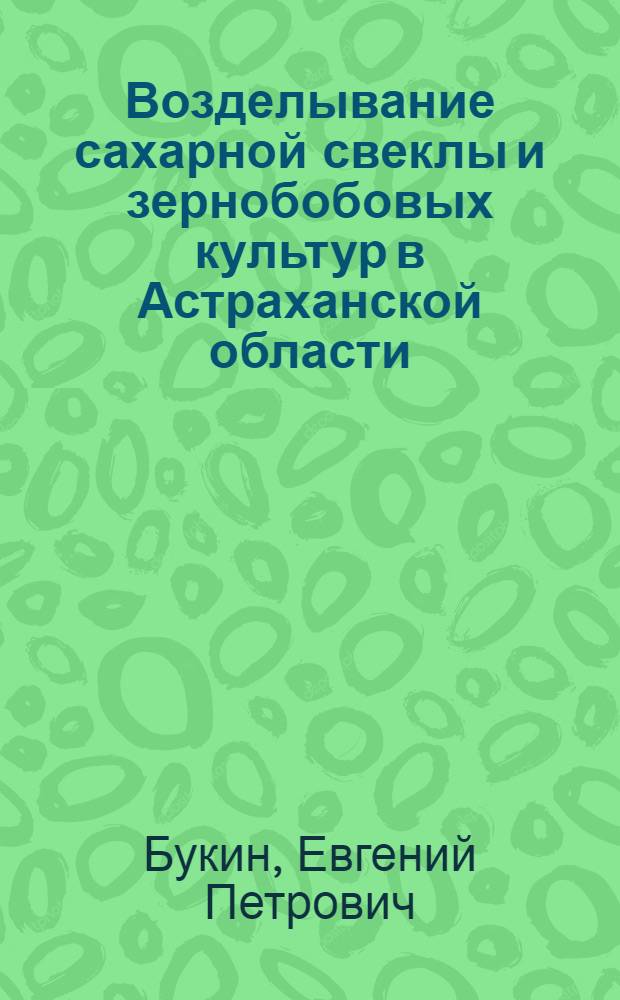 Возделывание сахарной свеклы и зернобобовых культур в Астраханской области

Букин, Евгений Петрович